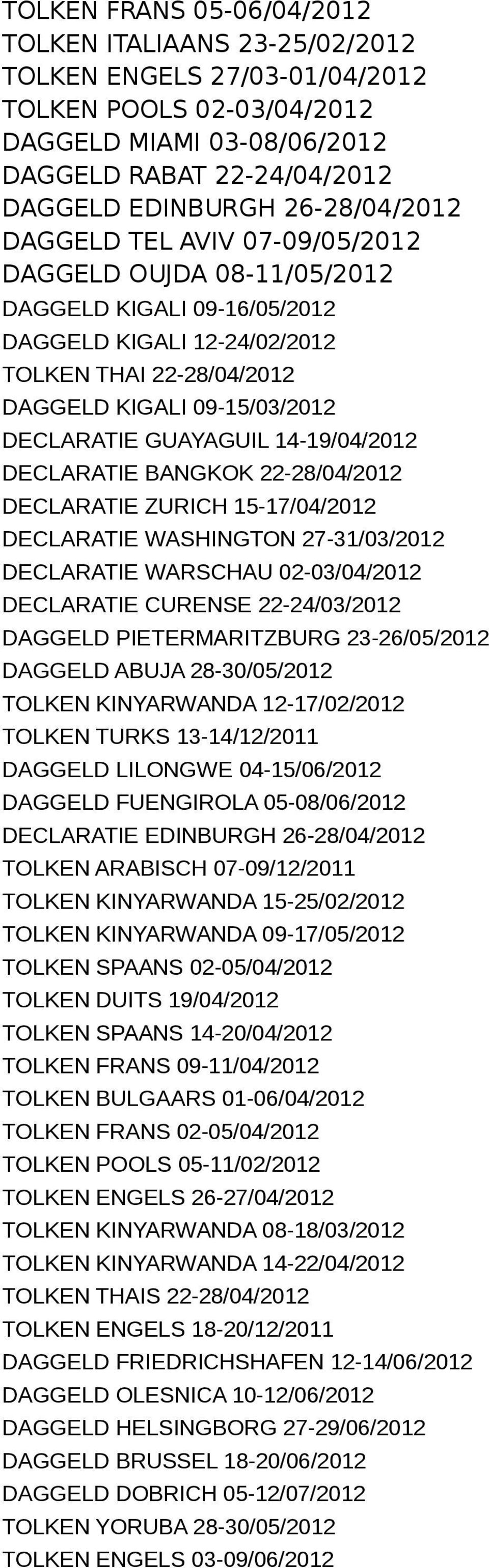 TOLKEN FRANS 05-06/04/2012
TOLKEN ITALIAANS 23-25/02/2012
TOLKEN ENGELS 27/03-01/04/2012
TOLKEN POOLS 02-03/04/2012
DAGGELD MIAMI 03-08/06/2012
DAGGELD RABAT 22-24/04/2012
DAGGELD EDINBURGH 26-28/04/2012
DAGGELD TEL AVIV 07-09/05/2012
DAGGELD OUJDA 08-11/05/2012
DAGGELD KIGALI 09-16/05/2012
DAGGELD KIGALI 12-24/02/2012
TOLKEN THAI 22-28/04/2012
DAGGELD KIGALI 09-15/03/2012
DECLARATIE GUAYAGUIL 14-19/04/2012
DECLARATIE BANGKOK 22-28/04/2012
DECLARATIE ZURICH 15-17/04/2012
DECLARATIE WASHINGTON 27-31/03/2012
DECLARATIE WARSCHAU 02-03/04/2012
DECLARATIE CURENSE 22-24/03/2012
DAGGELD PIETERMARITZBURG 23-26/05/2012
DAGGELD ABUJA 28-30/05/2012
TOLKEN KINYARWANDA 12-17/02/2012
TOLKEN TURKS 13-14/12/2011
DAGGELD LILONGWE 04-15/06/2012
DAGGELD FUENGIROLA 05-08/06/2012
DECLARATIE EDINBURGH 26-28/04/2012
TOLKEN ARABISCH 07-09/12/2011
TOLKEN KINYARWANDA 15-25/02/2012
TOLKEN KINYARWANDA 09-17/05/2012
TOLKEN SPAANS 02-05/04/2012
TOLKEN DUITS 19/04/2012
TOLKEN SPAANS 14-20/04/2012
TOLKEN FRANS 09-11/04/2012
TOLKEN BULGAARS 01-06/04/2012
TOLKEN FRANS 02-05/04/2012
TOLKEN POOLS 05-11/02/2012
TOLKEN ENGELS 26-27/04/2012
TOLKEN KINYARWANDA 08-18/03/2012
TOLKEN KINYARWANDA 14-22/04/2012
TOLKEN THAIS 22-28/04/2012
TOLKEN ENGELS 18-20/12/2011
DAGGELD FRIEDRICHSHAFEN 12-14/06/2012
DAGGELD OLESNICA 10-12/06/2012
DAGGELD HELSINGBORG 27-29/06/2012
DAGGELD BRUSSEL 18-20/06/2012
DAGGELD DOBRICH 05-12/07/2012
TOLKEN YORUBA 28-30/05/2012
TOLKEN ENGELS 03-09/06/2012